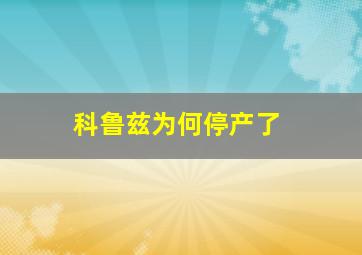 科鲁兹为何停产了